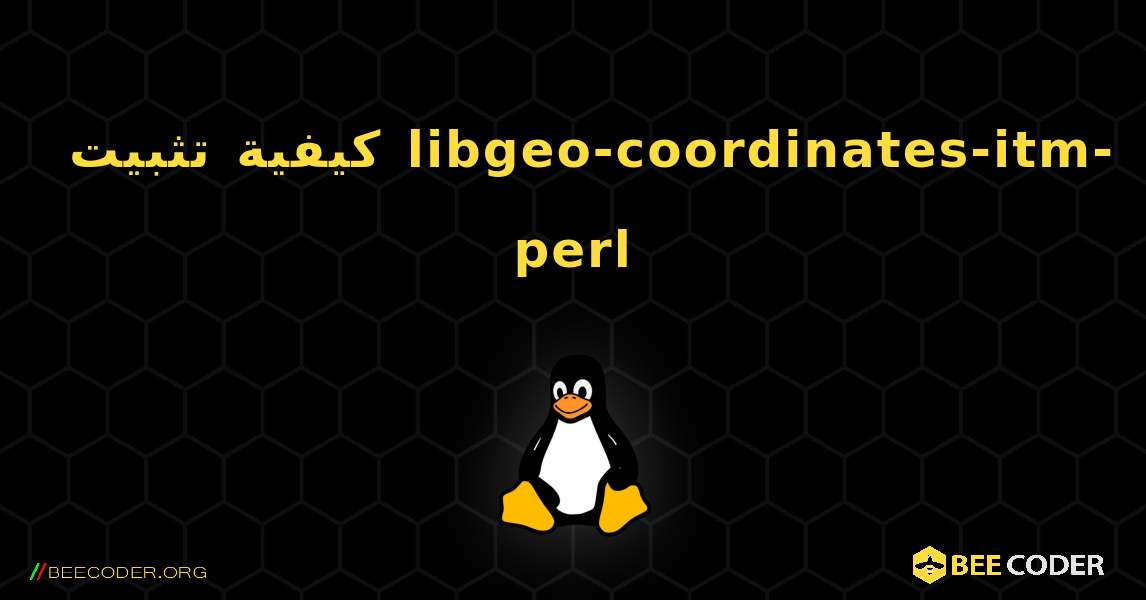 كيفية تثبيت libgeo-coordinates-itm-perl

//BEECODER.ORG

BEE CODER